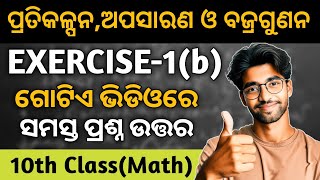 ପ୍ରତିକଳ୍ପନ,ଅପସାରଣ ଓ ବଜ୍ରଗୁଣନ

EXERCISE-1(b)

ଗୋଟିଏ ଭିଡିଓରେ

ସମସ୍ତ ପ୍ରଶ୍ନ ଉତ୍ତର

10th Class(Math)